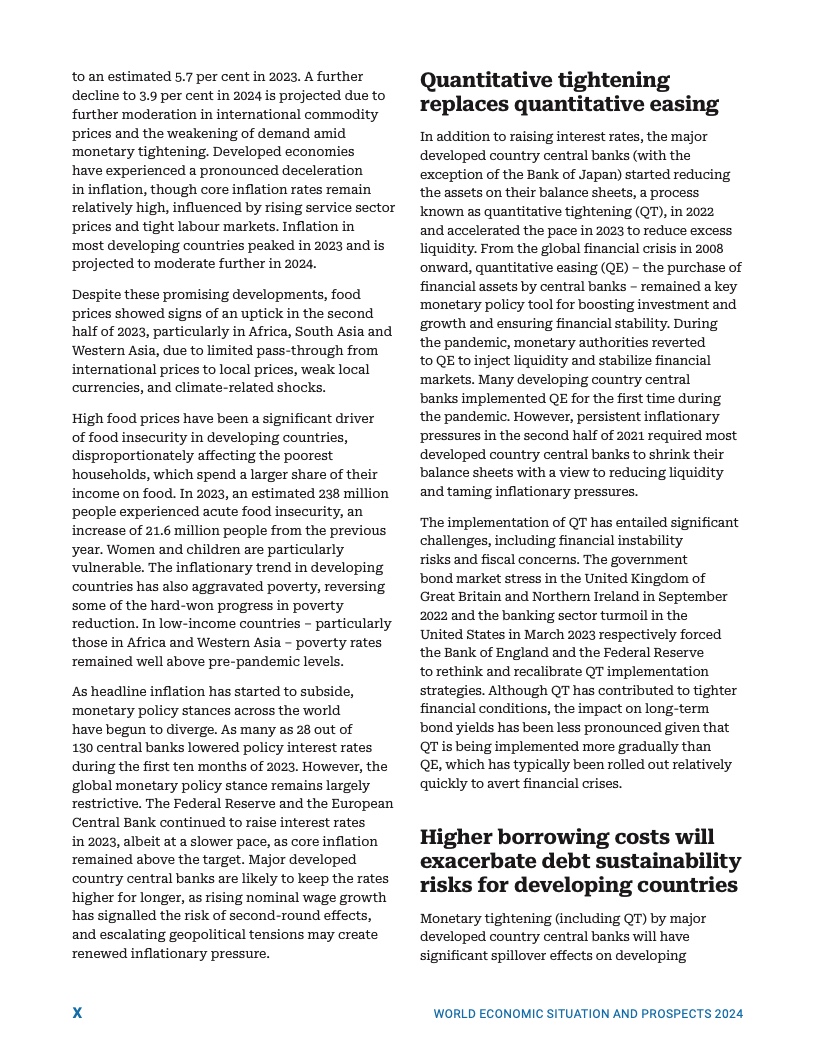 to an estimated 5.7 per cent in 2023. A further decline to 3.9 per cent in 2024 is projected due to further moderation in international commodity prices and the weakening of demand amid monetary tightening. Developed economies have experienced a pronounced deceleration in inflation, though core inflation rates remain relatively high, influenced by rising service sector prices and tight labour markets. Inflation in most developing countries peaked in 2023 and is projected to moderate further in 2024.

Despite these promising developments, food prices showed signs of an uptick in the second half of 2023, particularly in Africa, South Asia and Western Asia, due to limited pass-through from international prices to local prices, weak local currencies, and climate-related shocks.

High food prices have been a significant driver of food insecurity in developing countries, disproportionately affecting the poorest households, which spend a larger share of their income on food. In 2023, an estimated 238 million people experienced acute food insecurity, an increase of 21.6 million people from the previous year. Women and children are particularly vulnerable. The inflationary trend in developing countries has also aggravated poverty, reversing some of the hard-won progress in poverty reduction. In low-income countries – particularly those in Africa and Western Asia – poverty rates remained well above pre-pandemic levels.

As headline inflation has started to subside, monetary policy stances across the world have begun to diverge. As many as 28 out of 130 central banks lowered policy interest rates during the first ten months of 2023. However, the global monetary policy stance remains largely restrictive. The Federal Reserve and the European Central Bank continued to raise interest rates in 2023, albeit at a slower pace, as core inflation remained above the target. Major developed country central banks are likely to keep the rates higher for longer, as rising nominal wage growth has signalled the risk of second-round effects, and escalating geopolitical tensions may create renewed inflationary pressure.

Quantitative tightening replaces quantitative easing

In addition to raising interest rates, the major developed country central banks (with the exception of the Bank of Japan) started reducing the assets on their balance sheets, a process known as quantitative tightening (QT), in 2022 and accelerated the pace in 2023 to reduce excess liquidity. From the global financial crisis in 2008 onward, quantitative easing (QE) – the purchase of financial assets by central banks – remained a key monetary policy tool for boosting investment and growth and ensuring financial stability. During the pandemic, monetary authorities reverted to QE to inject liquidity and stabilize financial markets. Many developing country central banks implemented QE for the first time during the pandemic. However, persistent inflationary pressures in the second half of 2021 required most developed country central banks to shrink their balance sheets with a view to reducing liquidity and taming inflationary pressures.

The implementation of QT has entailed significant challenges, including financial instability risks and fiscal concerns. The government bond market stress in the United Kingdom of Great Britain and Northern Ireland in September 2022 and the banking sector turmoil in the United States in March 2023 respectively forced the Bank of England and the Federal Reserve to rethink and recalibrate QT implementation strategies. Although QT has contributed to tighter financial conditions, the impact on long-term bond yields has been less pronounced given that QT is being implemented more gradually than QE, which has typically been rolled out relatively quickly to avert financial crises.

Higher borrowing costs will exacerbate debt sustainability risks for developing countries

Monetary tightening (including QT) by major developed country central banks will have significant spillover effects on developing

X

WORLD ECONOMIC SITUATION AND PROSPECTS 2024